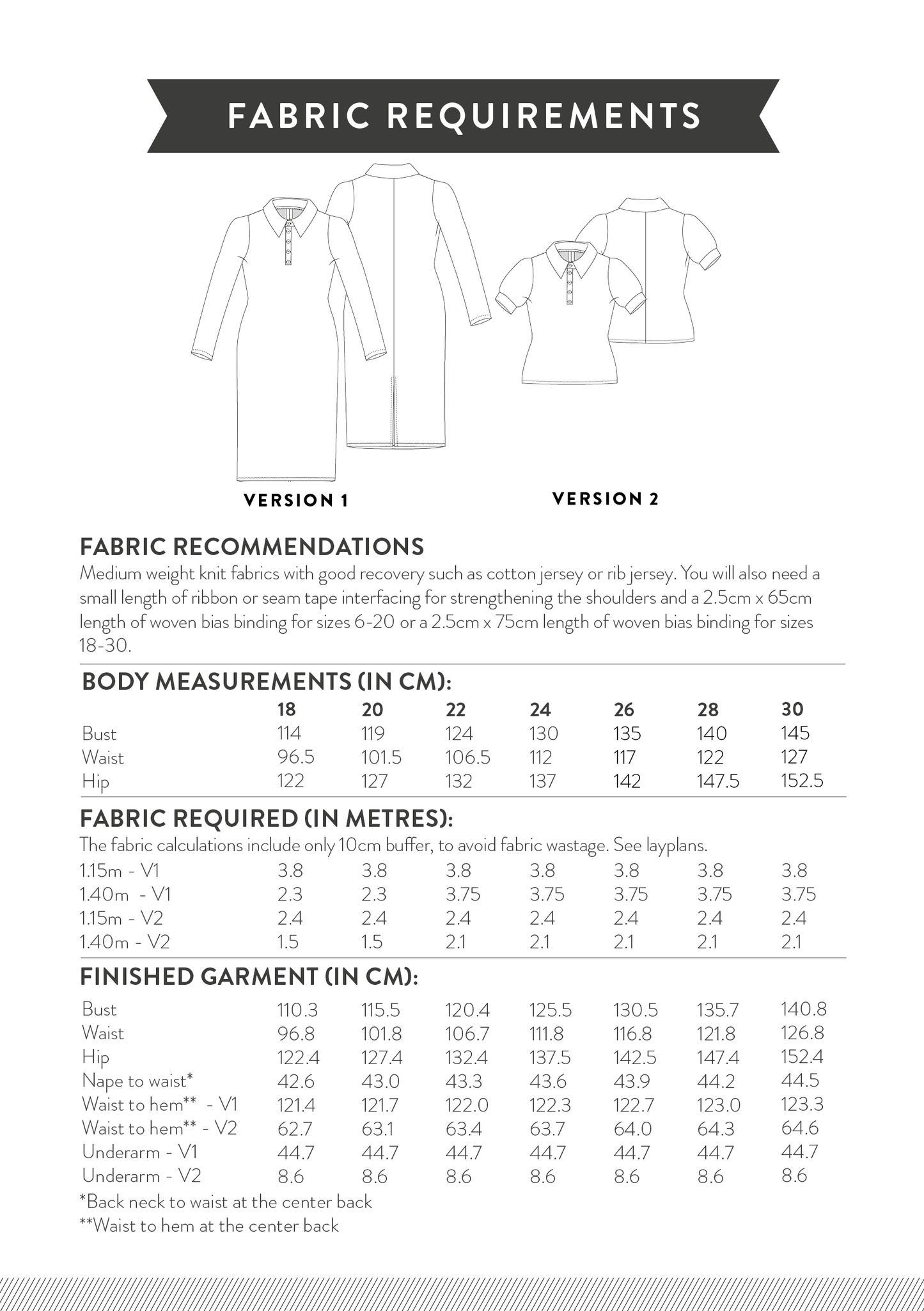 FABRIC REQUIREMENTS

VERSION 1

VERSION 2

FABRIC RECOMMENDATIONS
Medium weight knit fabrics with good recovery such as cotton jersey or rib jersey. You will also need a small length of ribbon or seam tape interfacing for strengthening the shoulders and a 2.5cm x 65cm length of woven bias binding for sizes 6-20 or a 2.5cm x 75cm length of woven bias binding for sizes 18-30.

BODY MEASUREMENTS (IN CM):

| | 18 | 20 | 22 | 24 | 26 | 28 | 30 |
|---|---|---|---|---|---|---|---|
| Bust | 114 | 119 | 124 | 130 | 135 | 140 | 145 |
| Waist | 96.5 | 101.5 | 106.5 | 112 | 117 | 122 | 127 |
| Hip | 122 | 127 | 132 | 137 | 142 | 147.5 | 152.5 |

FABRIC REQUIRED (IN METRES):
The fabric calculations include only 10cm buffer, to avoid fabric wastage. See layplans.

| | | | | | | | |
|---|---|---|---|---|---|---|---|
| 1.15m - V1 | 3.8 | 3.8 | 3.8 | 3.8 | 3.8 | 3.8 | 3.8 |
| 1.40m - V1 | 2.3 | 2.3 | 3.75 | 3.75 | 3.75 | 3.75 | 3.75 |
| 1.15m - V2 | 2.4 | 2.4 | 2.4 | 2.4 | 2.4 | 2.4 | 2.4 |
| 1.40m - V2 | 1.5 | 1.5 | 2.1 | 2.1 | 2.1 | 2.1 | 2.1 |

FINISHED GARMENT (IN CM):

| | | | | | | | |
|---|---|---|---|---|---|---|---|
| Bust | 110.3 | 115.5 | 120.4 | 125.5 | 130.5 | 135.7 | 140.8 |
| Waist | 96.8 | 101.8 | 106.7 | 111.8 | 116.8 | 121.8 | 126.8 |
| Hip | 122.4 | 127.4 | 132.4 | 137.5 | 142.5 | 147.4 | 152.4 |
| Nape to waist* | 42.6 | 43.0 | 43.3 | 43.6 | 43.9 | 44.2 | 44.5 |
| Waist to hem** - V1 | 121.4 | 121.7 | 122.0 | 122.3 | 122.7 | 123.0 | 123.3 |
| Waist to hem** - V2 | 62.7 | 63.1 | 63.4 | 63.7 | 64.0 | 64.3 | 64.6 |
| Underarm - V1 | 44.7 | 44.7 | 44.7 | 44.7 | 44.7 | 44.7 | 44.7 |
| Underarm - V2 | 8.6 | 8.6 | 8.6 | 8.6 | 8.6 | 8.6 | 8.6 |

*Back neck to waist at the center back
**Waist to hem at the center back